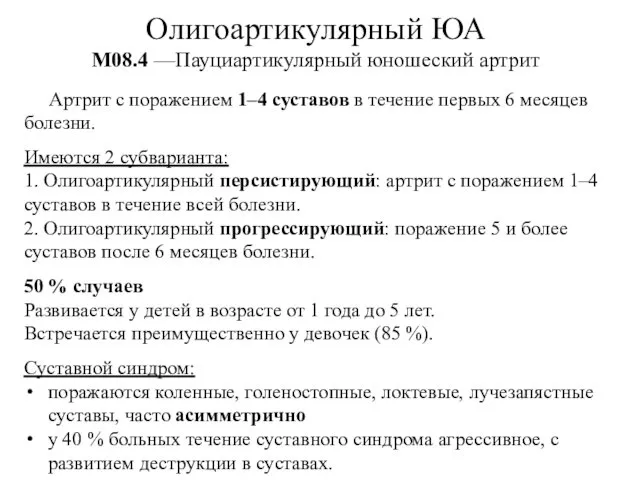 Олигоартикулярный ЮА
М08.4 —Пауциартикулярный юношеский артрит

Артрит с поражением 1–4 суставов в течение первых 6 месяцев болезни.

Имеются 2 субварианта:
1. Олигоартикулярный персистирующий: артрит с поражением 1–4 суставов в течение всей болезни.
2. Олигоартикулярный прогрессирующий: поражение 5 и более суставов после 6 месяцев болезни.

50 % случаев
Развивается у детей в возрасте от 1 года до 5 лет.
Встречается преимущественно у девочек (85 %).

Суставной синдром:
• поражаются коленные, голеностопные, локтевые, лучезапястные суставы, часто асимметрично
• у 40 % больных течение суставного синдрома агрессивное, с развитием деструкции в суставах.